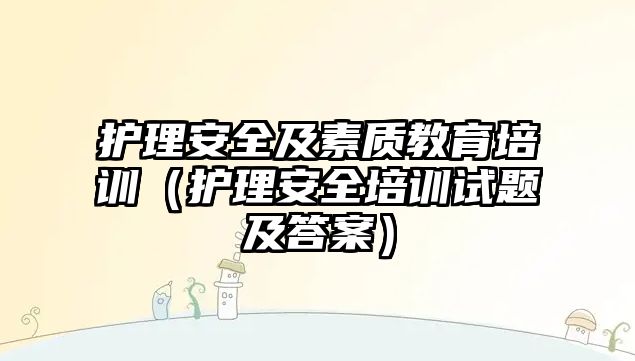 护理安全及素质教育培训（护理安全培训试题及答案）